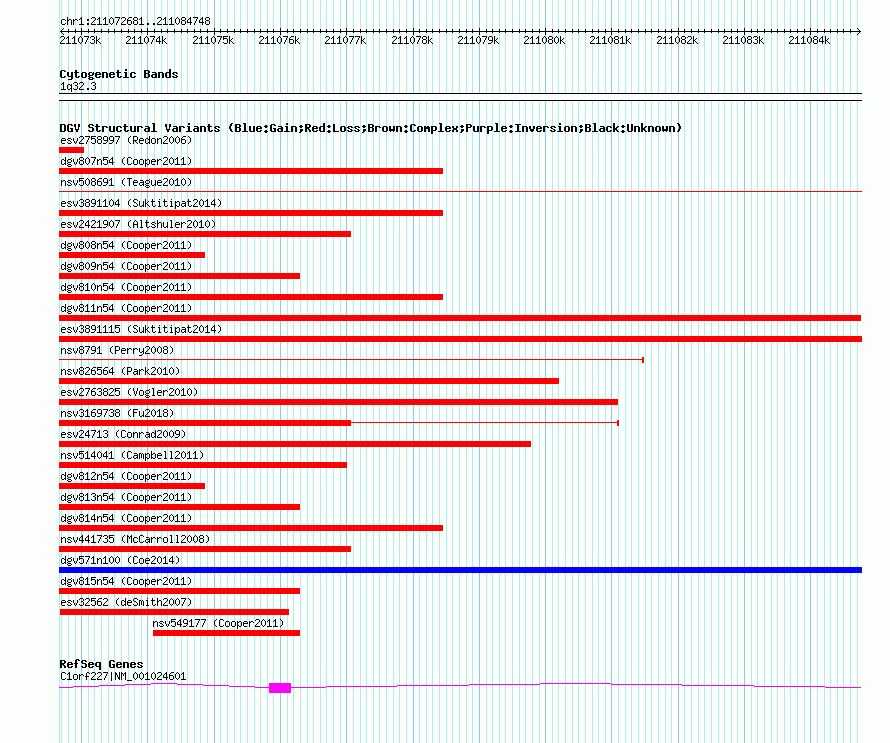 chr1:211072681..211084748

211073k 211074k 211075k 211076k 211077k 211078k 211079k 211080k 211081k 211082k 211083k 211084k

Cytogenetic Bands
1q32.3

DGV Structural Variants (Blue:Gain;Red:Loss;Brown:Complex;Purple:Inversion;Black:Unknown)
esv2758997 (Redon2006)
dgv807n54 (Cooper2011)
nsv508691 (Teague2010)
esv3891104 (Suktitipat2014)
esv2421907 (Altshuler2010)
dgv808n54 (Cooper2011)
dgv809n54 (Cooper2011)
dgv810n54 (Cooper2011)
dgv811n54 (Cooper2011)
esv3891115 (Suktitipat2014)
nsv8791 (Perry2008)
nsv826564 (Park2010)
esv2763825 (Vogler2010)
nsv3169738 (Fu2018)
esv24713 (Conrad2009)
nsv514041 (Campbell2011)
dgv812n54 (Cooper2011)
dgv813n54 (Cooper2011)
dgv814n54 (Cooper2011)
nsv441735 (McCarroll2008)
dgv571n100 (Coe2014)
dgv815n54 (Cooper2011)
esv32562 (deSmith2007)
nsv549177 (Cooper2011)

RefSeq Genes
C1orf227|NM_001024601